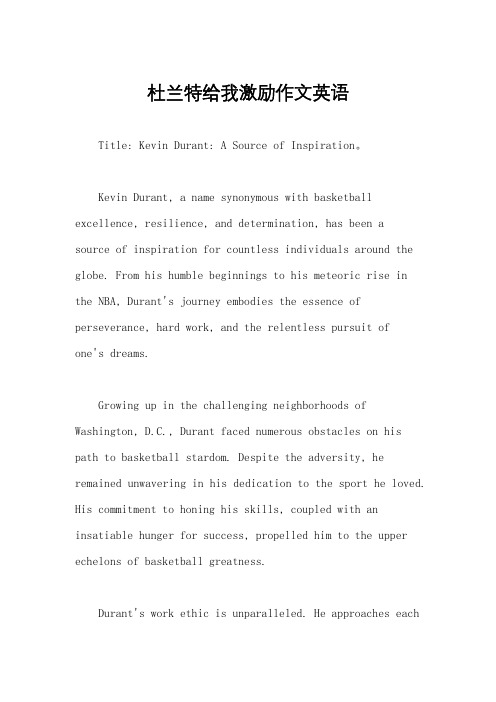 杜兰特给我激励作文英语

Title: Kevin Durant: A Source of Inspiration。

Kevin Durant, a name synonymous with basketball excellence, resilience, and determination, has been a source of inspiration for countless individuals around the globe. From his humble beginnings to his meteoric rise in the NBA, Durant's journey embodies the essence of perseverance, hard work, and the relentless pursuit of one's dreams.

Growing up in the challenging neighborhoods of Washington, D.C., Durant faced numerous obstacles on his path to basketball stardom. Despite the adversity, he remained unwavering in his dedication to the sport he loved. His commitment to honing his skills, coupled with an insatiable hunger for success, propelled him to the upper echelons of basketball greatness.

Durant's work ethic is unparalleled. He approaches each